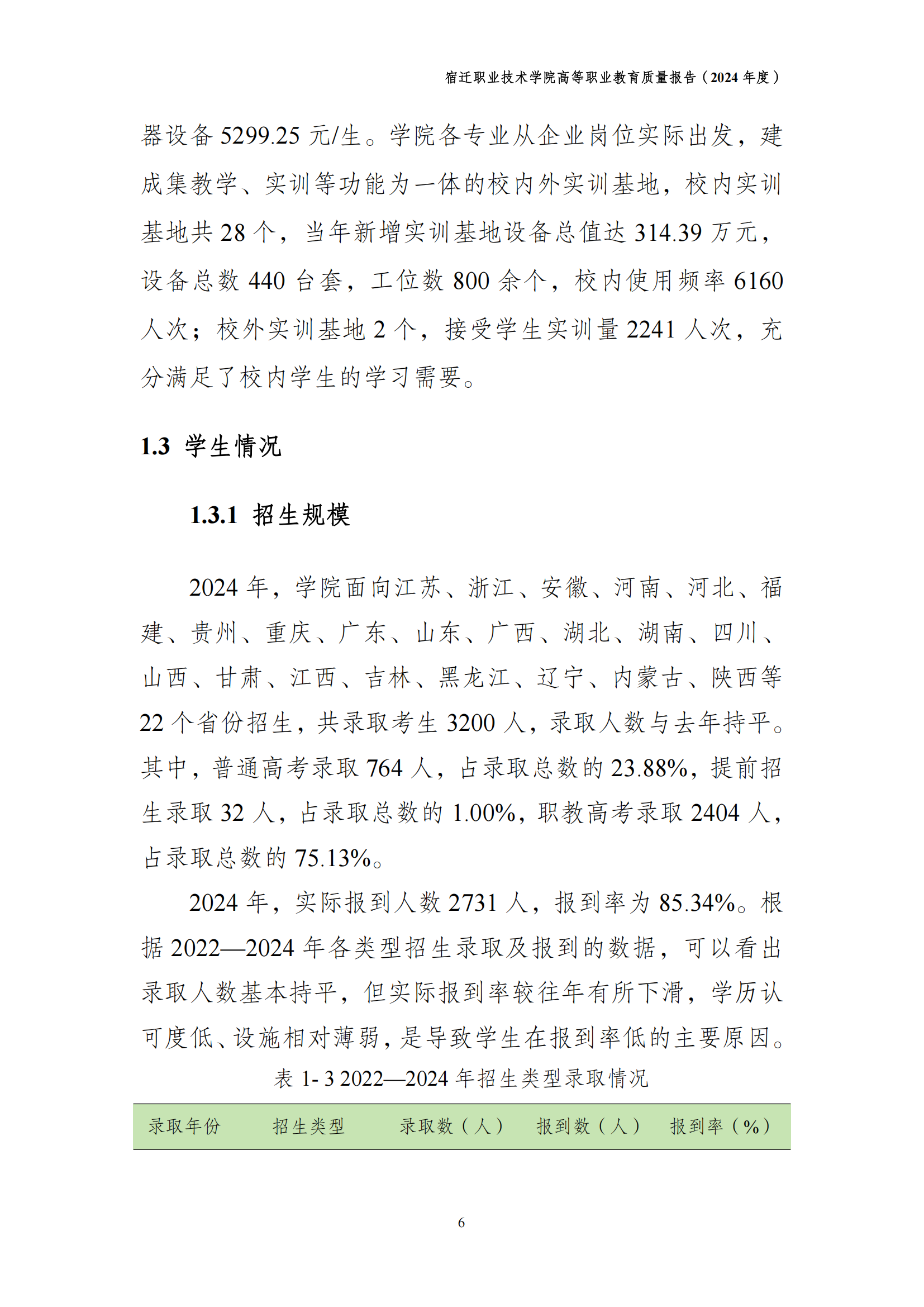 宿迁职业技术学院高等职业教育质量报告（2024 年度）

器设备 5299.25 元/生。学院各专业从企业岗位实际出发，建成集教学、实训等功能为一体的校内外实训基地，校内实训基地共 28 个，当年新增实训基地设备总值达 314.39 万元，设备总数 440 台套，工位数 800 余个，校内使用频率 6160 人次；校外实训基地 2 个，接受学生实训量 2241 人次，充分满足了校内学生的学习需要。

1.3 学生情况

1.3.1 招生规模

2024 年，学院面向江苏、浙江、安徽、河南、河北、福建、贵州、重庆、广东、山东、广西、湖北、湖南、四川、山西、甘肃、江西、吉林、黑龙江、辽宁、内蒙古、陕西等 22 个省份招生，共录取考生 3200 人，录取人数与去年持平。其中，普通高考录取 764 人，占录取总数的 23.88%，提前招生录取 32 人，占录取总数的 1.00%，职教高考录取 2404 人，占录取总数的 75.13%。

2024 年，实际报到人数 2731 人，报到率为 85.34%。根据 2022—2024 年各类型招生录取及报到的数据，可以看出录取人数基本持平，但实际报到率较往年有所下滑，学历认可度低、设施相对薄弱，是导致学生在报到率低的主要原因。

表 1- 3 2022—2024 年招生类型录取情况

| 录取年份 | 招生类型 | 录取数（人） | 报到数（人） | 报到率（%） |
|---|---|---|---|---|

6